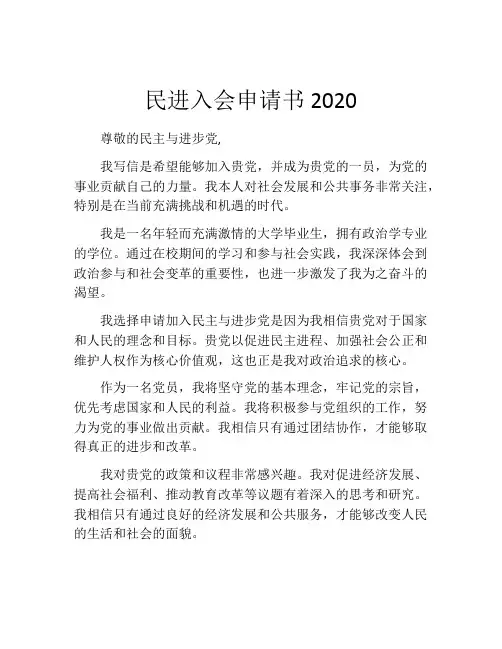 民进入会申请书 2020

尊敬的民主与进步党,

我写信是希望能够加入贵党，并成为贵党的一员，为党的事业贡献自己的力量。我本人对社会发展和公共事务非常关注，特别是在当前充满挑战和机遇的时代。

我是一名年轻而充满激情的大学毕业生，拥有政治学专业的学位。通过在校期间的学习和参与社会实践，我深深体会到政治参与和社会变革的重要性，也进一步激发了我为之奋斗的渴望。

我选择申请加入民主与进步党是因为我相信贵党对于国家和人民的理念和目标。贵党以促进民主进程、加强社会公正和维护人权作为核心价值观，这也正是我对政治追求的核心。

作为一名党员，我将坚守党的基本理念，牢记党的宗旨，优先考虑国家和人民的利益。我将积极参与党组织的工作，努力为党的事业做出贡献。我相信只有通过团结协作，才能够取得真正的进步和改革。

我对贵党的政策和议程非常感兴趣。我对促进经济发展、提高社会福利、推动教育改革等议题有着深入的思考和研究。我相信只有通过良好的经济发展和公共服务，才能够改变人民的生活和社会的面貌。